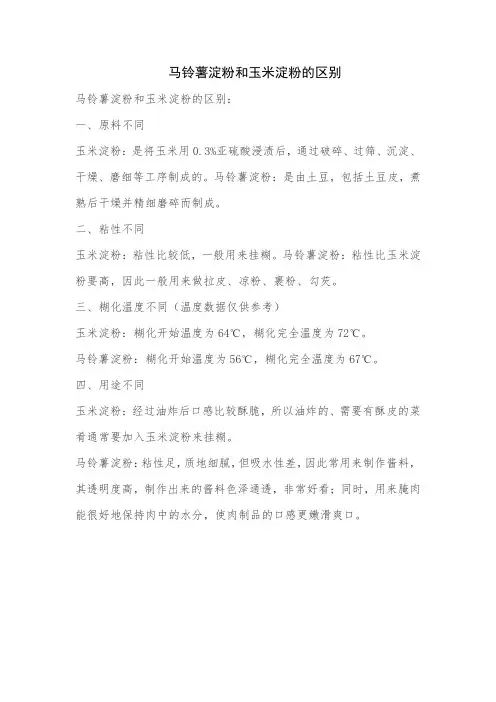 马铃薯淀粉和玉米淀粉的区别

马铃薯淀粉和玉米淀粉的区别：

一、原料不同

玉米淀粉：是将玉米用0.3%亚硫酸浸渍后，通过破碎、过筛、沉淀、干燥、磨细等工序制成的。马铃薯淀粉：是由土豆，包括土豆皮，煮熟后干燥并精细磨碎而制成。

二、粘性不同

玉米淀粉：粘性比较低，一般用来挂糊。马铃薯淀粉：粘性比玉米淀粉要高，因此一般用来做拉皮、凉粉、裹粉、勾芡。

三、糊化温度不同（温度数据仅供参考）

玉米淀粉：糊化开始温度为64℃，糊化完全温度为72℃。

马铃薯淀粉：糊化开始温度为56℃，糊化完全温度为67℃。

四、用途不同

玉米淀粉：经过油炸后口感比较酥脆，所以油炸的、需要有酥皮的菜肴通常要加入玉米淀粉来挂糊。

马铃薯淀粉：粘性足，质地细腻，但吸水性差，因此常用来制作酱料，其透明度高，制作出来的酱料色泽通透，非常好看；同时，用来腌肉能很好地保持肉中的水分，使肉制品的口感更嫩滑爽口。